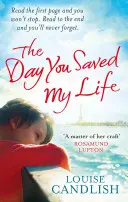 Read the first page and you won't stop. Read to the end and you'll never forget.

The Day You Saved My Life

'A master of her craft'
ROSAMUND LUPTON

LOUISE CANDLISH